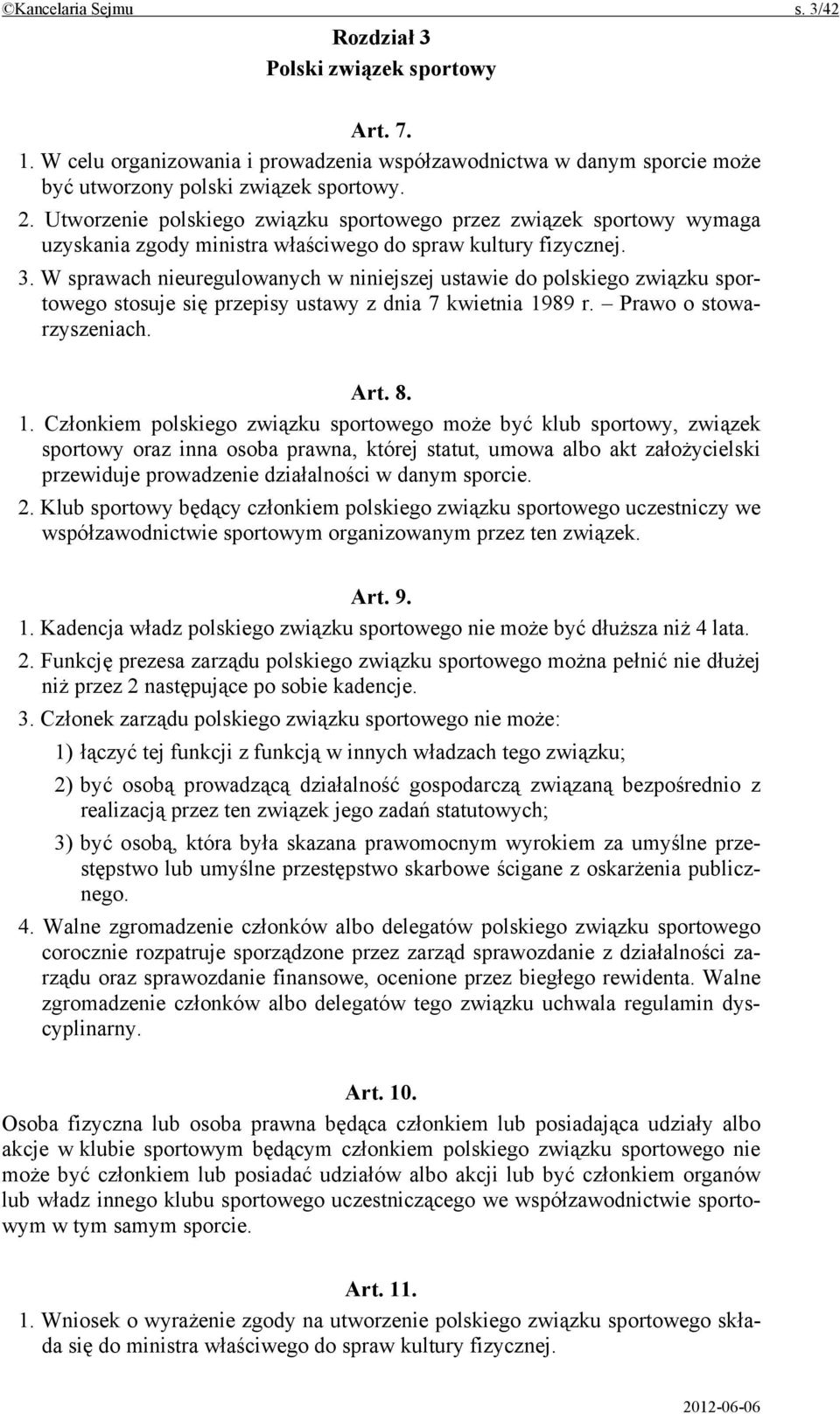 ©Kancelaria Sejmu s. 3/42

Rozdział 3
Polski związek sportowy

Art. 7.

1. W celu organizowania i prowadzenia współzawodnictwa w danym sporcie może być utworzony polski związek sportowy.

2. Utworzenie polskiego związku sportowego przez związek sportowy wymaga uzyskania zgody ministra właściwego do spraw kultury fizycznej.

3. W sprawach nieuregulowanych w niniejszej ustawie do polskiego związku sportowego stosuje się przepisy ustawy z dnia 7 kwietnia 1989 r. – Prawo o stowarzyszeniach.

Art. 8.

1. Członkiem polskiego związku sportowego może być klub sportowy, związek sportowy oraz inna osoba prawna, której statut, umowa albo akt założycielski przewiduje prowadzenie działalności w danym sporcie.

2. Klub sportowy będący członkiem polskiego związku sportowego uczestniczy we współzawodnictwie sportowym organizowanym przez ten związek.

Art. 9.

1. Kadencja władz polskiego związku sportowego nie może być dłuższa niż 4 lata.

2. Funkcję prezesa zarządu polskiego związku sportowego można pełnić nie dłużej niż przez 2 następujące po sobie kadencje.

3. Członek zarządu polskiego związku sportowego nie może:

1) łączyć tej funkcji z funkcją w innych władzach tego związku;

2) być osobą prowadzącą działalność gospodarczą związaną bezpośrednio z realizacją przez ten związek jego zadań statutowych;

3) być osobą, która była skazana prawomocnym wyrokiem za umyślne przestępstwo lub umyślne przestępstwo skarbowe ścigane z oskarżenia publicznego.

4. Walne zgromadzenie członków albo delegatów polskiego związku sportowego corocznie rozpatruje sporządzone przez zarząd sprawozdanie z działalności zarządu oraz sprawozdanie finansowe, ocenione przez biegłego rewidenta. Walne zgromadzenie członków albo delegatów tego związku uchwala regulamin dyscyplinarny.

Art. 10.

Osoba fizyczna lub osoba prawna będąca członkiem lub posiadająca udziały albo akcje w klubie sportowym będącym członkiem polskiego związku sportowego nie może być członkiem lub posiadać udziałów albo akcji lub być członkiem organów lub władz innego klubu sportowego uczestniczącego we współzawodnictwie sportowym w tym samym sporcie.

Art. 11.

1. Wniosek o wyrażenie zgody na utworzenie polskiego związku sportowego składa się do ministra właściwego do spraw kultury fizycznej.

2012-06-06